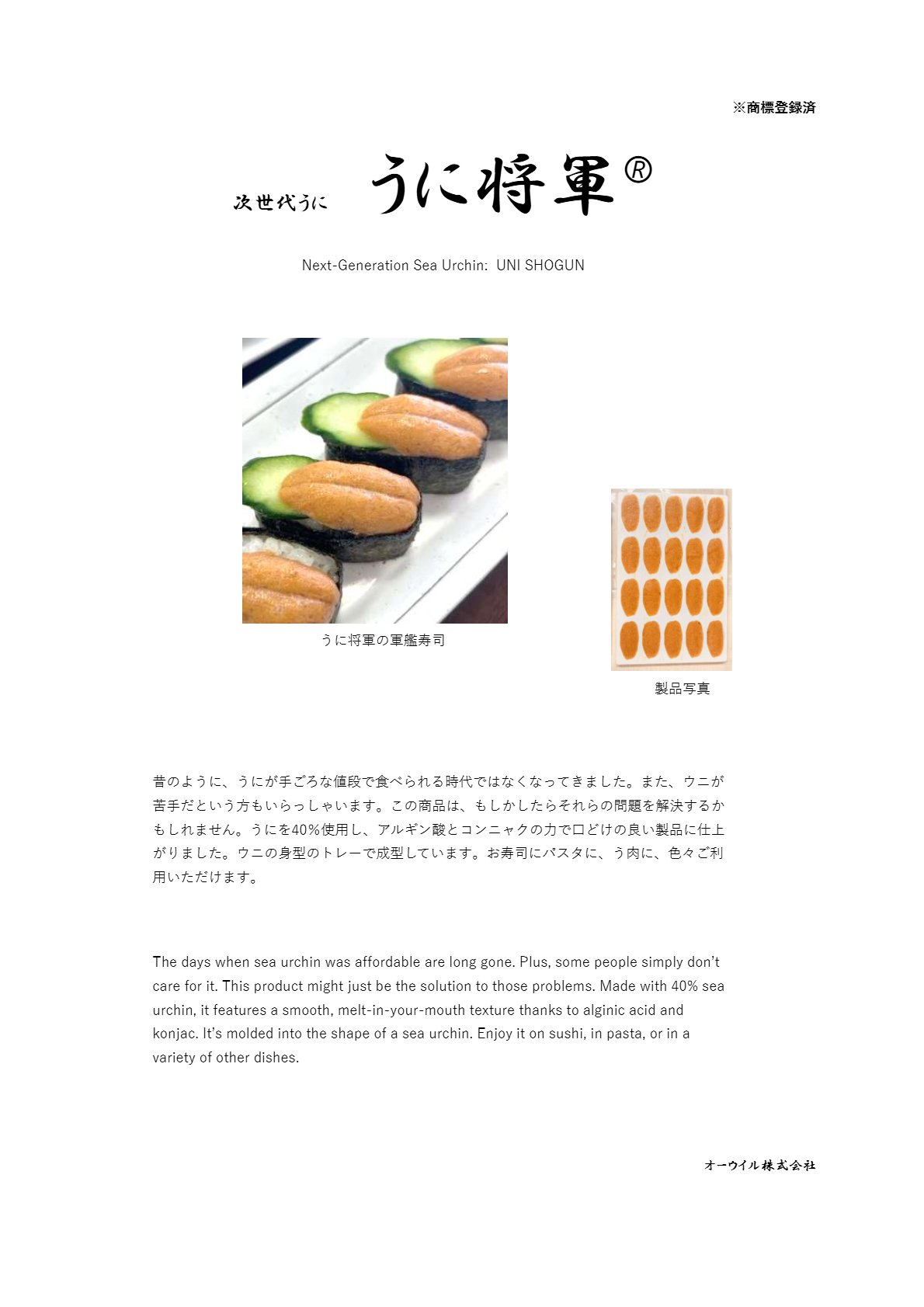 ※商標登録済

次世代うに　うに将軍®

Next-Generation Sea Urchin: UNI SHOGUN

うに将軍の軍艦寿司

製品写真

昔のように、うにが手ごろな値段で食べられる時代ではなくなってきました。また、ウニが苦手だという方もいらっしゃいます。この商品は、もしかしたらそれらの問題を解決するかもしれません。うにを40%使用し、アルギン酸とコンニャクの力で口どけの良い製品に仕上がりました。ウニの身型のトレーで成型しています。お寿司にパスタに、う肉に、色々ご利用いただけます。

The days when sea urchin was affordable are long gone. Plus, some people simply don't care for it. This product might just be the solution to those problems. Made with 40% sea urchin, it features a smooth, melt-in-your-mouth texture thanks to alginic acid and konjac. It's molded into the shape of a sea urchin. Enjoy it on sushi, in pasta, or in a variety of other dishes.

オーウイル株式会社